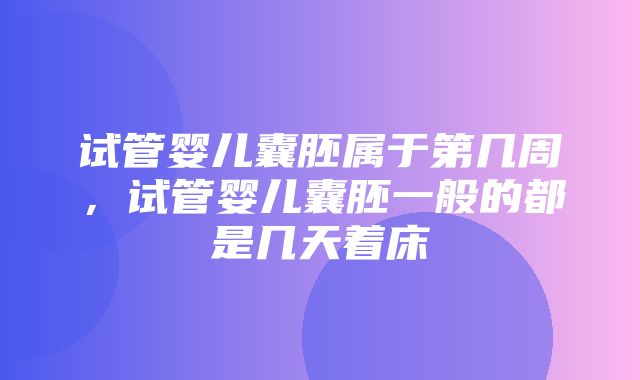 试管婴儿囊胚属于第几周，试管婴儿囊胚一般的都是几天着床